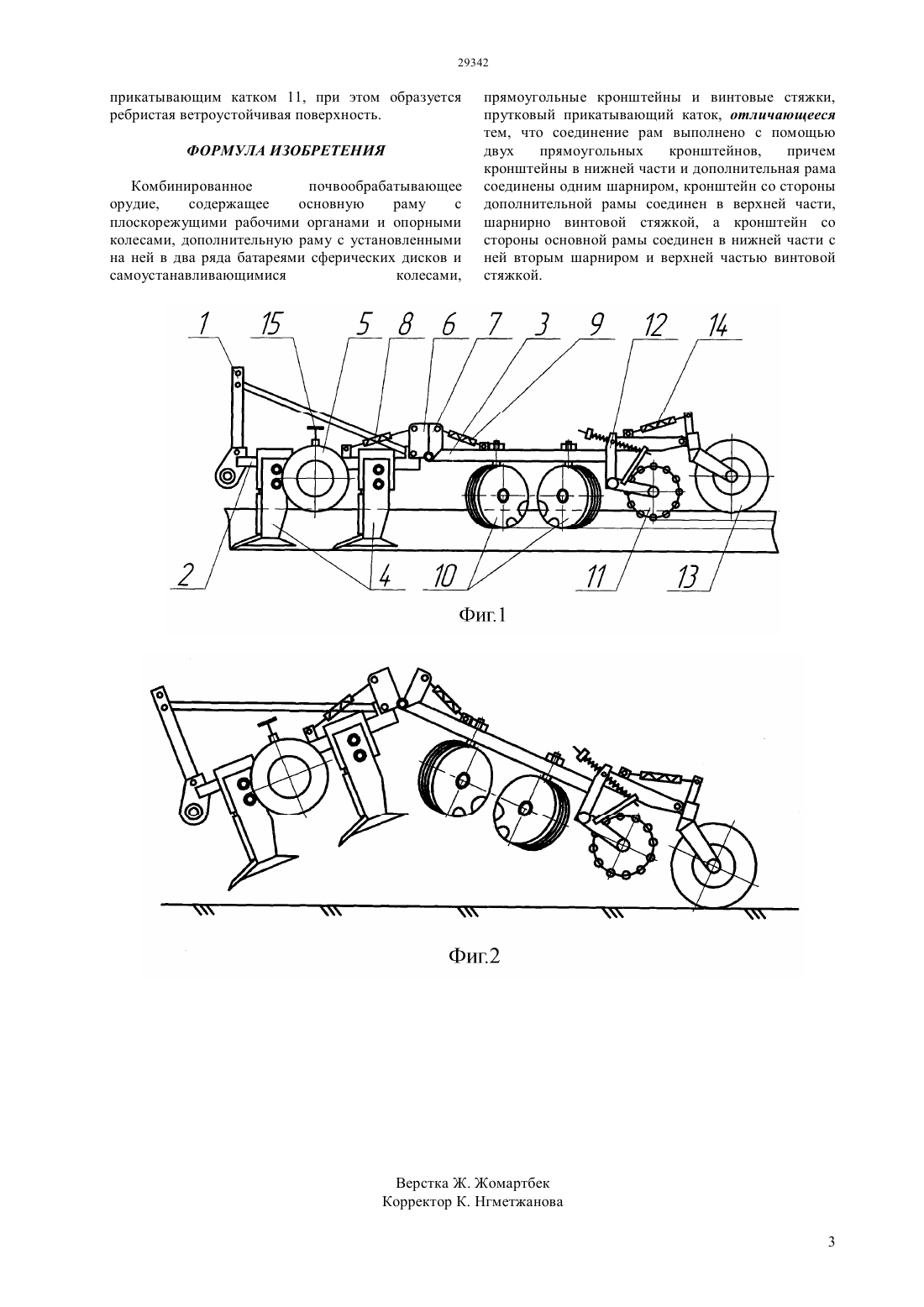 29342

прикатывающим катком 11, при этом образуется ребристая ветроустойчивая поверхность.

ФОРМУЛА ИЗОБРЕТЕНИЯ

Комбинированное почвообрабатывающее орудие, содержащее основную раму с плоскорежущими рабочими органами и опорными колесами, дополнительную раму с установленными на ней в два ряда батареями сферических дисков и самоустанавливающимися колесами, прямоугольные кронштейны и винтовые стяжки, прутковый прикатывающий каток, отличающееся тем, что соединение рам выполнено с помощью двух прямоугольных кронштейнов, причем кронштейны в нижней части и дополнительная рама соединены одним шарниром, кронштейн со стороны дополнительной рамы соединен в верхней части, шарнирно винтовой стяжкой, а кронштейн со стороны основной рамы соединен в нижней части с ней вторым шарниром и верхней частью винтовой стяжкой.

1 15 5 8 6 7 3 9 12 14

2 4 10 11 13

Фиг.1

Фиг.2

Верстка Ж. Жомартбек
Корректор К. Нгметжанова

3